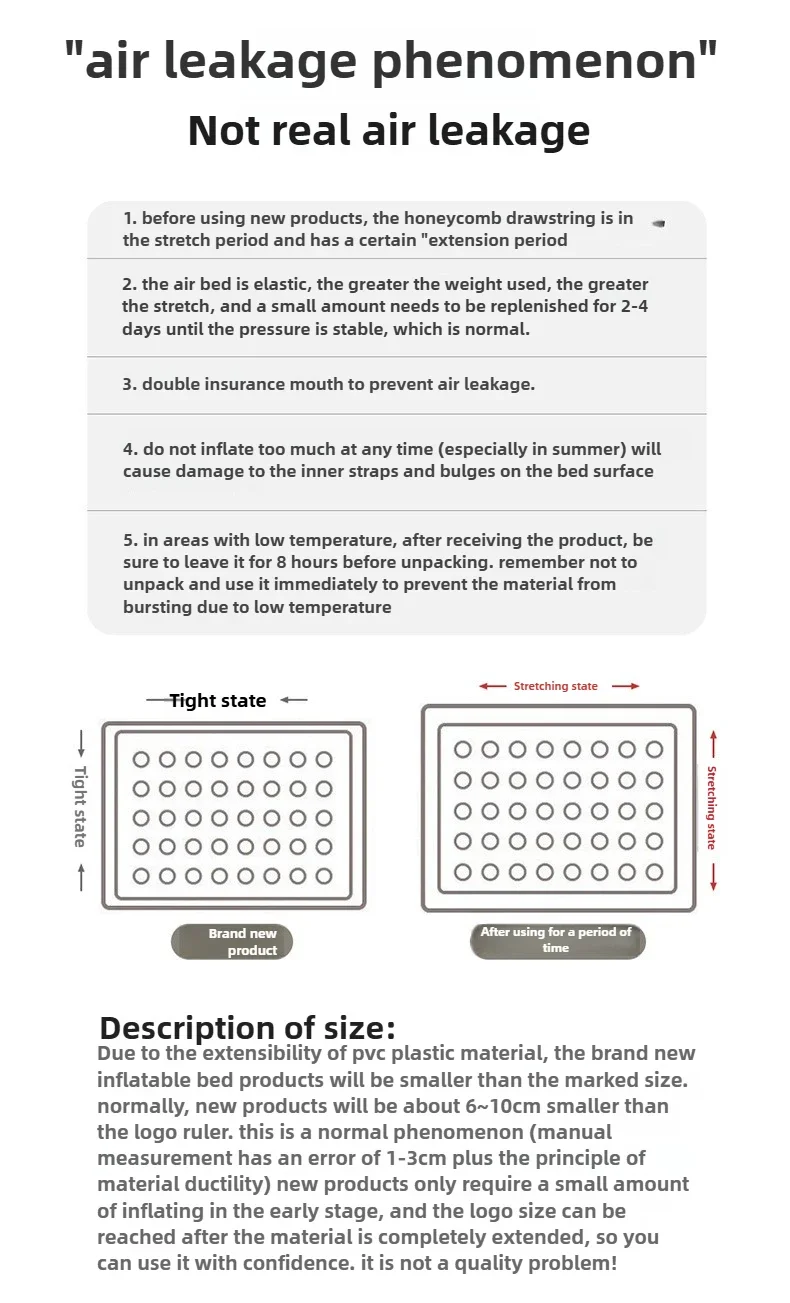 "air leakage phenomenon"

Not real air leakage

1. before using new products, the honeycomb drawstring is in the stretch period and has a certain "extension period

2. the air bed is elastic, the greater the weight used, the greater the stretch, and a small amount needs to be replenished for 2-4 days until the pressure is stable, which is normal.

3. double insurance mouth to prevent air leakage.

4. do not inflate too much at any time (especially in summer) will cause damage to the inner straps and bulges on the bed surface

5. in areas with low temperature, after receiving the product, be sure to leave it for 8 hours before unpacking. remember not to unpack and use it immediately to prevent the material from bursting due to low temperature

Tight state

Tight state

Brand new product

Stretching state

Stretching state

After using for a period of time

Description of size:

Due to the extensibility of pvc plastic material, the brand new inflatable bed products will be smaller than the marked size. normally, new products will be about 6~10cm smaller than the logo ruler. this is a normal phenomenon (manual measurement has an error of 1-3cm plus the principle of material ductility) new products only require a small amount of inflating in the early stage, and the logo size can be reached after the material is completely extended, so you can use it with confidence. it is not a quality problem!